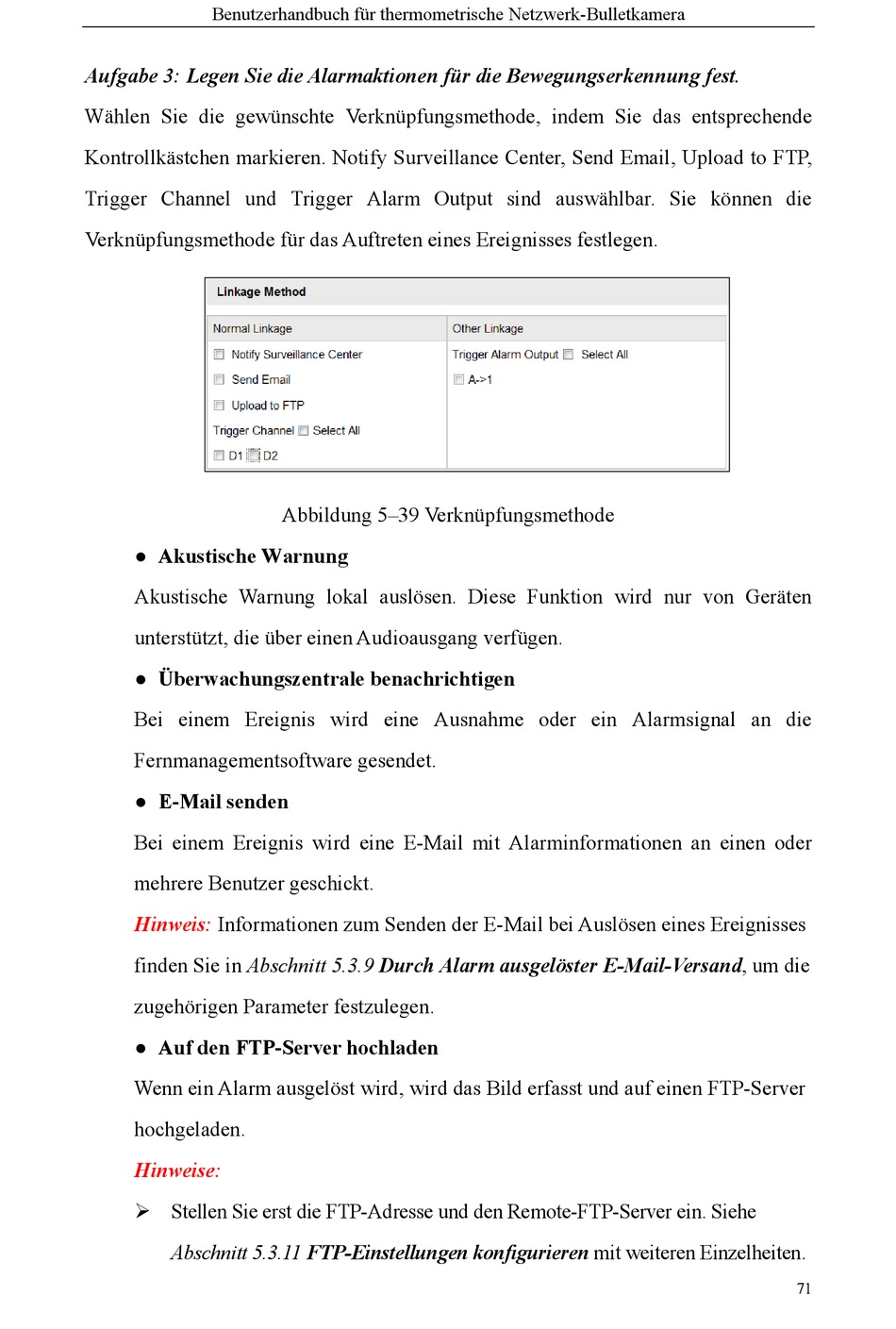 Benutzerhandbuch für thermometrische Netzwerk-Bulletkamera

Aufgabe 3: Legen Sie die Alarmaktionen für die Bewegungserkennung fest.

Wählen Sie die gewünschte Verknüpfungsmethode, indem Sie das entsprechende Kontrollkästchen markieren. Notify Surveillance Center, Send Email, Upload to FTP, Trigger Channel und Trigger Alarm Output sind auswählbar. Sie können die Verknüpfungsmethode für das Auftreten eines Ereignisses festlegen.

Linkage Method

Normal Linkage

Notify Surveillance Center

Send Email

Upload to FTP

Trigger Channel Select All

D1 D2

Other Linkage

Trigger Alarm Output Select All

A->1

Abbildung 5–39 Verknüpfungsmethode

● Akustische Warnung

Akustische Warnung lokal auslösen. Diese Funktion wird nur von Geräten unterstützt, die über einen Audioausgang verfügen.

● Überwachungszentrale benachrichtigen

Bei einem Ereignis wird eine Ausnahme oder ein Alarmsignal an die Fernmanagementsoftware gesendet.

● E-Mail senden

Bei einem Ereignis wird eine E-Mail mit Alarminformationen an einen oder mehrere Benutzer geschickt.

Hinweis: Informationen zum Senden der E-Mail bei Auslösen eines Ereignisses finden Sie in Abschnitt 5.3.9 Durch Alarm ausgelöster E-Mail-Versand, um die zugehörigen Parameter festzulegen.

● Auf den FTP-Server hochladen

Wenn ein Alarm ausgelöst wird, wird das Bild erfasst und auf einen FTP-Server hochgeladen.

Hinweise:

➢ Stellen Sie erst die FTP-Adresse und den Remote-FTP-Server ein. Siehe Abschnitt 5.3.11 FTP-Einstellungen konfigurieren mit weiteren Einzelheiten.

71